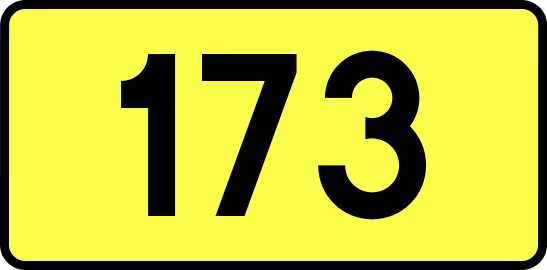 173